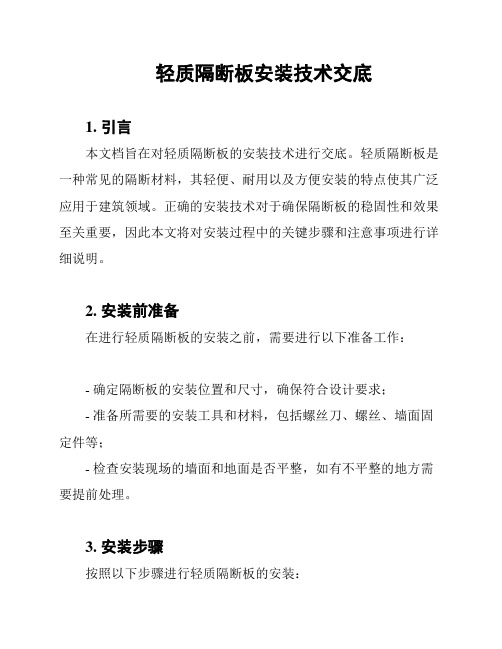 轻质隔断板安装技术交底

1. 引言

本文档旨在对轻质隔断板的安装技术进行交底。轻质隔断板是一种常见的隔断材料，其轻便、耐用以及方便安装的特点使其广泛应用于建筑领域。正确的安装技术对于确保隔断板的稳固性和效果至关重要，因此本文将对安装过程中的关键步骤和注意事项进行详细说明。

2. 安装前准备

在进行轻质隔断板的安装之前，需要进行以下准备工作：

- 确定隔断板的安装位置和尺寸，确保符合设计要求；

- 准备所需要的安装工具和材料，包括螺丝刀、螺丝、墙面固定件等；

- 检查安装现场的墙面和地面是否平整，如有不平整的地方需要提前处理。

3. 安装步骤

按照以下步骤进行轻质隔断板的安装：